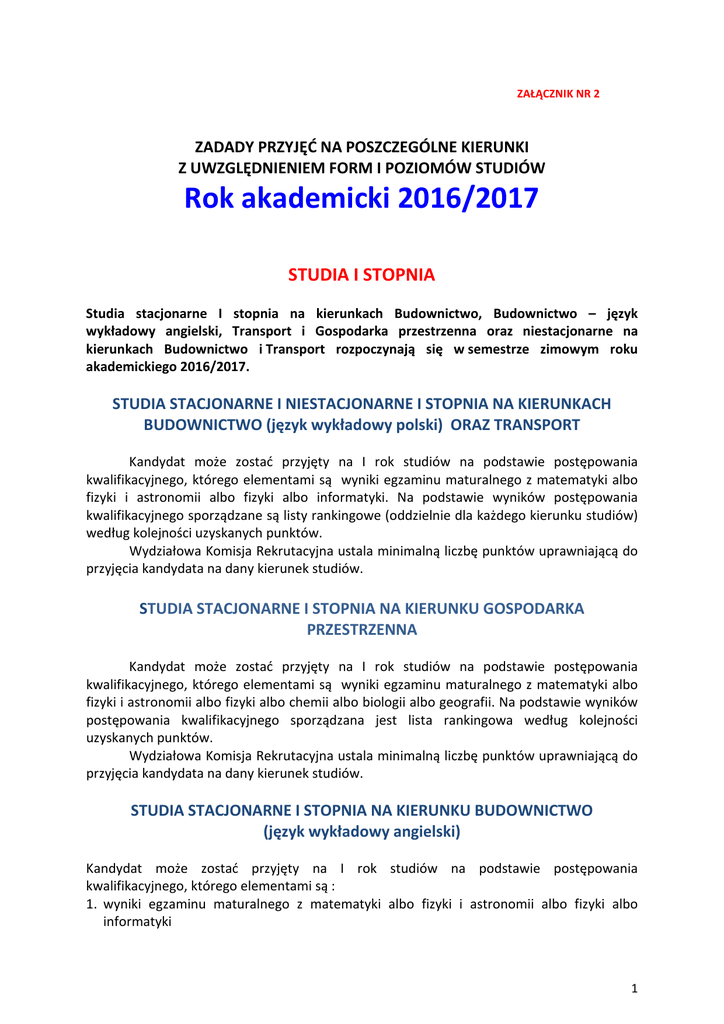 ZAŁĄCZNIK NR 2

ZADADY PRZYJĘĆ NA POSZCZEGÓLNE KIERUNKI
Z UWZGLĘDNIENIEM FORM I POZIOMÓW STUDIÓW
Rok akademicki 2016/2017

STUDIA I STOPNIA

Studia stacjonarne I stopnia na kierunkach Budownictwo, Budownictwo – język wykładowy angielski, Transport i Gospodarka przestrzenna oraz niestacjonarne na kierunkach Budownictwo i Transport rozpoczynają się w semestrze zimowym roku akademickiego 2016/2017.

STUDIA STACJONARNE I NIESTACJONARNE I STOPNIA NA KIERUNKACH BUDOWNICTWO (język wykładowy polski) ORAZ TRANSPORT

Kandydat może zostać przyjęty na I rok studiów na podstawie postępowania kwalifikacyjnego, którego elementami są wyniki egzaminu maturalnego z matematyki albo fizyki i astronomii albo fizyki albo informatyki. Na podstawie wyników postępowania kwalifikacyjnego sporządzane są listy rankingowe (oddzielnie dla każdego kierunku studiów) według kolejności uzyskanych punktów.
Wydziałowa Komisja Rekrutacyjna ustala minimalną liczbę punktów uprawniającą do przyjęcia kandydata na dany kierunek studiów.

STUDIA STACJONARNE I STOPNIA NA KIERUNKU GOSPODARKA PRZESTRZENNA

Kandydat może zostać przyjęty na I rok studiów na podstawie postępowania kwalifikacyjnego, którego elementami są wyniki egzaminu maturalnego z matematyki albo fizyki i astronomii albo fizyki albo chemii albo biologii albo geografii. Na podstawie wyników postępowania kwalifikacyjnego sporządzana jest lista rankingowa według kolejności uzyskanych punktów.
Wydziałowa Komisja Rekrutacyjna ustala minimalną liczbę punktów uprawniającą do przyjęcia kandydata na dany kierunek studiów.

STUDIA STACJONARNE I STOPNIA NA KIERUNKU BUDOWNICTWO (język wykładowy angielski)

Kandydat może zostać przyjęty na I rok studiów na podstawie postępowania kwalifikacyjnego, którego elementami są :
1. wyniki egzaminu maturalnego z matematyki albo fizyki i astronomii albo fizyki albo informatyki

1